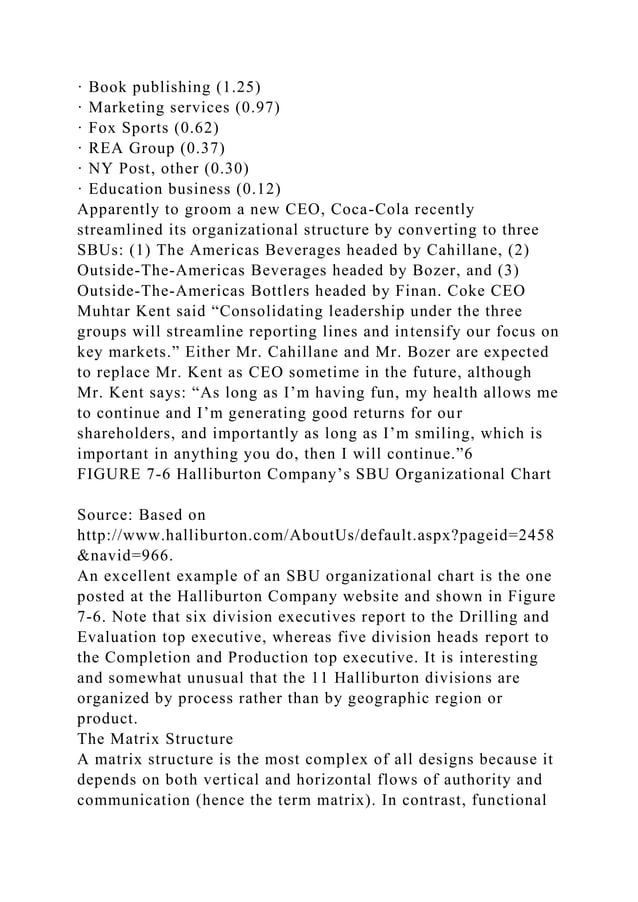 · Book publishing (1.25)
· Marketing services (0.97)
· Fox Sports (0.62)
· REA Group (0.37)
· NY Post, other (0.30)
· Education business (0.12)
Apparently to groom a new CEO, Coca-Cola recently streamlined its organizational structure by converting to three SBUs: (1) The Americas Beverages headed by Cahillane, (2) Outside-The-Americas Beverages headed by Bozer, and (3) Outside-The-Americas Bottlers headed by Finan. Coke CEO Muhtar Kent said “Consolidating leadership under the three groups will streamline reporting lines and intensify our focus on key markets.” Either Mr. Cahillane and Mr. Bozer are expected to replace Mr. Kent as CEO sometime in the future, although Mr. Kent says: “As long as I’m having fun, my health allows me to continue and I’m generating good returns for our shareholders, and importantly as long as I’m smiling, which is important in anything you do, then I will continue.”6
FIGURE 7-6 Halliburton Company’s SBU Organizational Chart

Source: Based on http://www.halliburton.com/AboutUs/default.aspx?pageid=2458&navid=966.
An excellent example of an SBU organizational chart is the one posted at the Halliburton Company website and shown in Figure 7-6. Note that six division executives report to the Drilling and Evaluation top executive, whereas five division heads report to the Completion and Production top executive. It is interesting and somewhat unusual that the 11 Halliburton divisions are organized by process rather than by geographic region or product.
The Matrix Structure
A matrix structure is the most complex of all designs because it depends on both vertical and horizontal flows of authority and communication (hence the term matrix). In contrast, functional